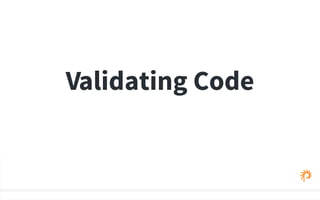 Validating Code